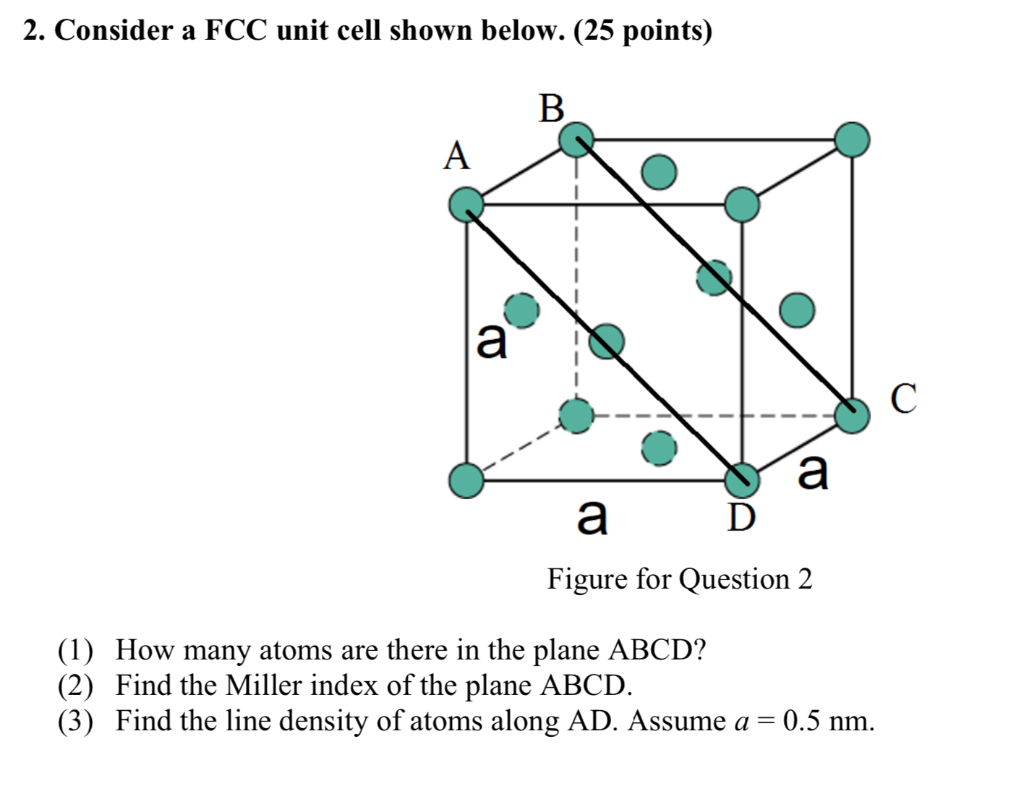 2. Consider a FCC unit cell shown below. (25 points)

B
A
a
C
a
a
D

Figure for Question 2

(1) How many atoms are there in the plane ABCD?
(2) Find the Miller index of the plane ABCD.
(3) Find the line density of atoms along AD. Assume $a = 0.5$ nm.